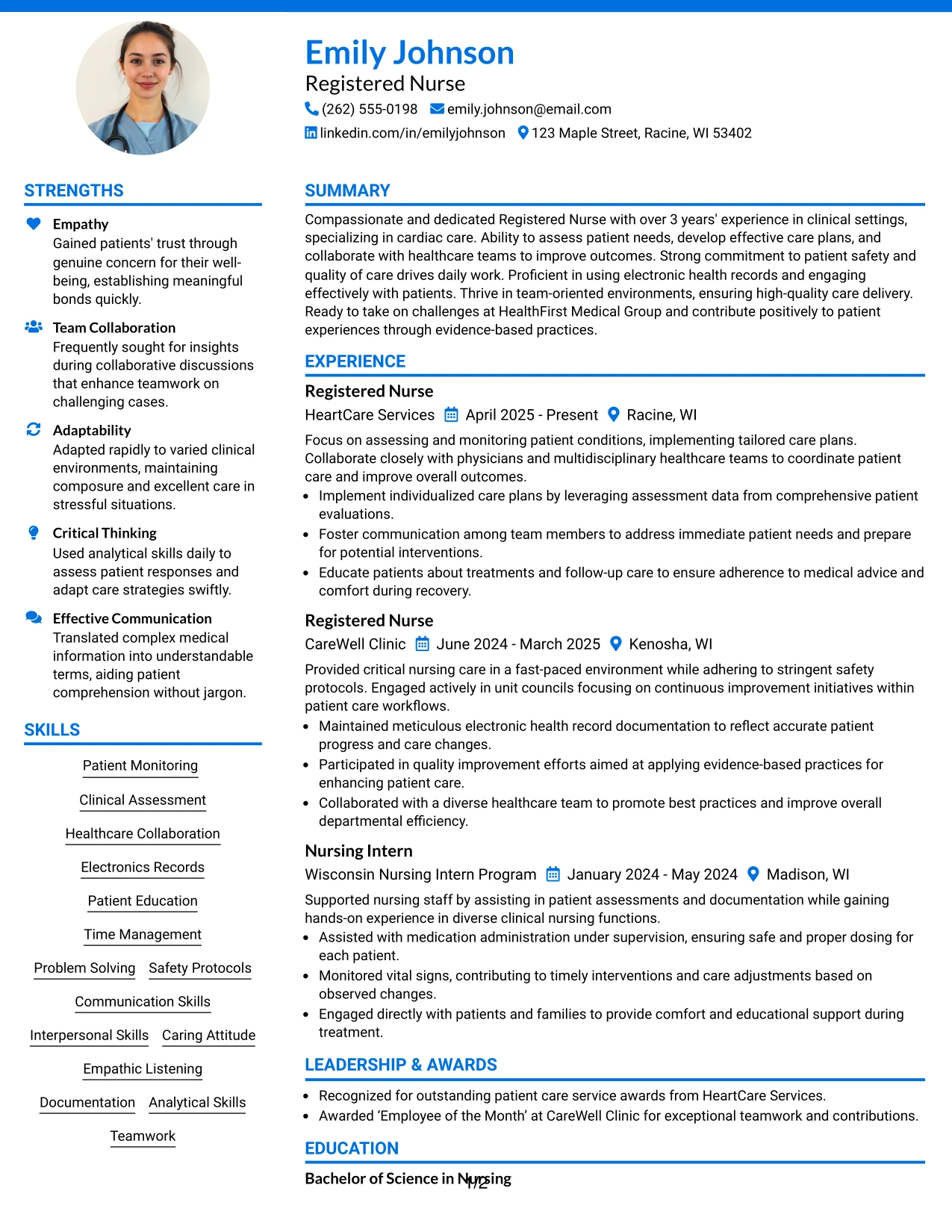 Emily Johnson
Registered Nurse
(262) 555-0198 emily.johnson@email.com
linkedin.com/in/emilyjohnson 123 Maple Street, Racine, WI 53402

STRENGTHS

Empathy
Gained patients' trust through genuine concern for their well-being, establishing meaningful bonds quickly.

Team Collaboration
Frequently sought for insights during collaborative discussions that enhance teamwork on challenging cases.

Adaptability
Adapted rapidly to varied clinical environments, maintaining composure and excellent care in stressful situations.

Critical Thinking
Used analytical skills daily to assess patient responses and adapt care strategies swiftly.

Effective Communication
Translated complex medical information into understandable terms, aiding patient comprehension without jargon.

SKILLS

Patient Monitoring
Clinical Assessment
Healthcare Collaboration
Electronics Records
Patient Education
Time Management
Problem Solving
Safety Protocols
Communication Skills
Interpersonal Skills
Caring Attitude
Empathic Listening
Documentation
Analytical Skills
Teamwork

SUMMARY

Compassionate and dedicated Registered Nurse with over 3 years' experience in clinical settings, specializing in cardiac care. Ability to assess patient needs, develop effective care plans, and collaborate with healthcare teams to improve outcomes. Strong commitment to patient safety and quality of care drives daily work. Proficient in using electronic health records and engaging effectively with patients. Thrive in team-oriented environments, ensuring high-quality care delivery. Ready to take on challenges at HealthFirst Medical Group and contribute positively to patient experiences through evidence-based practices.

EXPERIENCE

Registered Nurse
HeartCare Services April 2025 - Present Racine, WI
Focus on assessing and monitoring patient conditions, implementing tailored care plans. Collaborate closely with physicians and multidisciplinary healthcare teams to coordinate patient care and improve overall outcomes.
• Implement individualized care plans by leveraging assessment data from comprehensive patient evaluations.
• Foster communication among team members to address immediate patient needs and prepare for potential interventions.
• Educate patients about treatments and follow-up care to ensure adherence to medical advice and comfort during recovery.

Registered Nurse
CareWell Clinic June 2024 - March 2025 Kenosha, WI
Provided critical nursing care in a fast-paced environment while adhering to stringent safety protocols. Engaged actively in unit councils focusing on continuous improvement initiatives within patient care workflows.
• Maintained meticulous electronic health record documentation to reflect accurate patient progress and care changes.
• Participated in quality improvement efforts aimed at applying evidence-based practices for enhancing patient care.
• Collaborated with a diverse healthcare team to promote best practices and improve overall departmental efficiency.

Nursing Intern
Wisconsin Nursing Intern Program January 2024 - May 2024 Madison, WI
Supported nursing staff by assisting in patient assessments and documentation while gaining hands-on experience in diverse clinical nursing functions.
• Assisted with medication administration under supervision, ensuring safe and proper dosing for each patient.
• Monitored vital signs, contributing to timely interventions and care adjustments based on observed changes.
• Engaged directly with patients and families to provide comfort and educational support during treatment.

LEADERSHIP & AWARDS

• Recognized for outstanding patient care service awards from HeartCare Services.
• Awarded 'Employee of the Month' at CareWell Clinic for exceptional teamwork and contributions.

EDUCATION

Bachelor of Science in Nursing
1/2